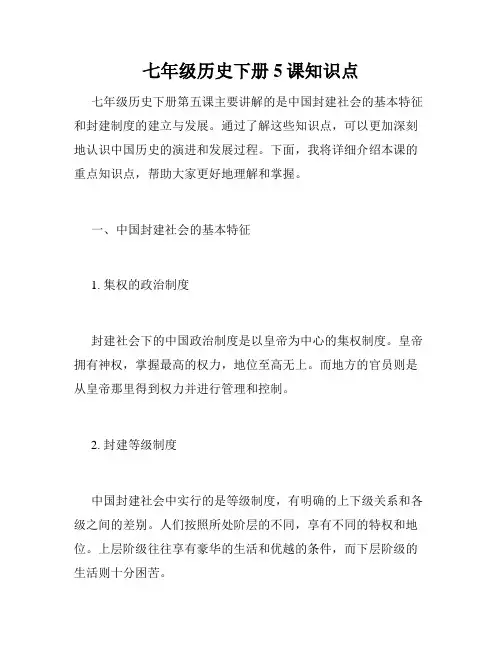 七年级历史下册 5 课知识点

七年级历史下册第五课主要讲解的是中国封建社会的基本特征和封建制度的建立与发展。通过了解这些知识点，可以更加深刻地认识中国历史的演进和发展过程。下面，我将详细介绍本课的重点知识点，帮助大家更好地理解和掌握。

一、中国封建社会的基本特征

1. 集权的政治制度

封建社会下的中国政治制度是以皇帝为中心的集权制度。皇帝拥有神权，掌握最高的权力，地位至高无上。而地方的官员则是从皇帝那里得到权力并进行管理和控制。

2. 封建等级制度

中国封建社会中实行的是等级制度，有明确的上下级关系和各级之间的差别。人们按照所处阶层的不同，享有不同的特权和地位。上层阶级往往享有豪华的生活和优越的条件，而下层阶级的生活则十分困苦。